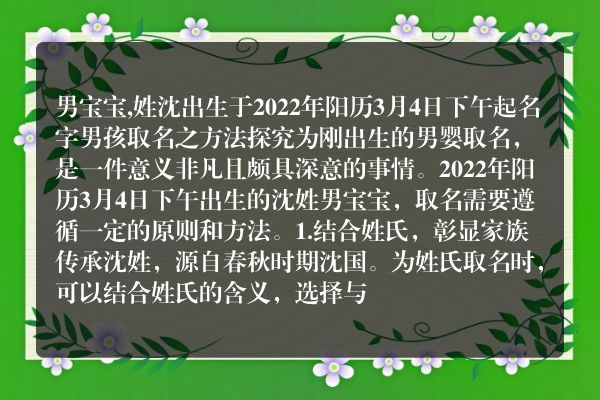 男宝宝,姓沈出生于2022年阳历3月4日下午起名字男孩取名之方法探究为刚出生的男婴取名，是一件意义非凡且颇具深意的事情。2022年阳历3月4日下午出生的沈姓男宝宝，取名需要遵循一定的原则和方法。1.结合姓氏，彰显家族传承沈姓，源自春秋时期沈国。为姓氏取名时，可以结合姓氏的含义，选择与